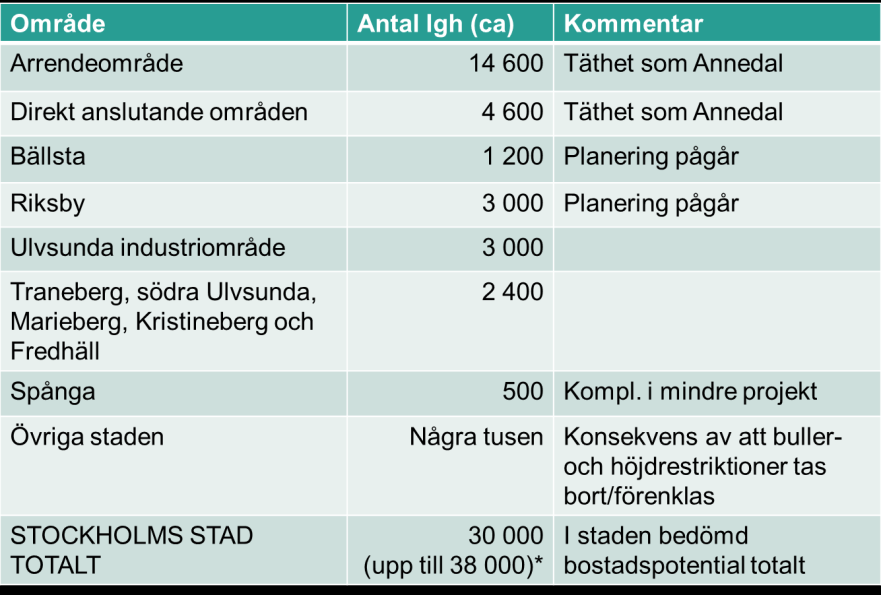 | Område | Antal lgh (ca) | Kommentar |
|---|---|---|
| Arrendeområde | 14 600 | Täthet som Annedal |
| Direkt anslutande områden | 4 600 | Täthet som Annedal |
| Bällsta | 1 200 | Planering pågår |
| Riksby | 3 000 | Planering pågår |
| Ulvsunda industriområde | 3 000 | |
| Traneberg, södra Ulvsunda, Marieberg, Kristineberg och Fredhäll | 2 400 | |
| Spånga | 500 | Kompl. i mindre projekt |
| Övriga staden | Några tusen | Konsekvens av att buller- och höjdrestriktioner tas bort/förenklas |
| STOCKHOLMS STAD TOTALT | 30 000 (upp till 38 000)* | I staden bedömd bostadspotential totalt |